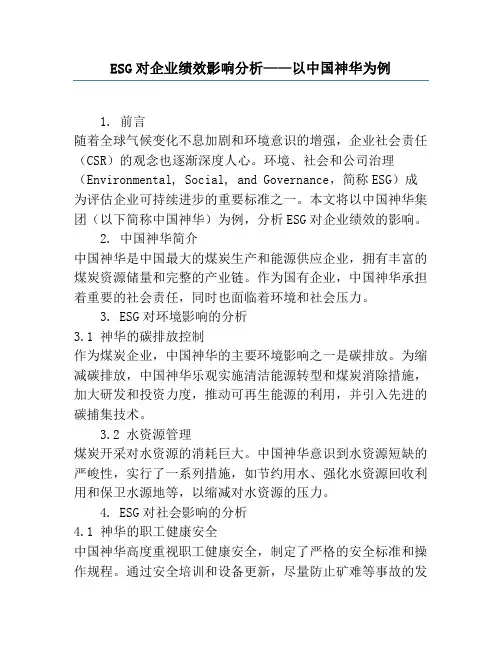 ESG对企业绩效影响分析——以中国神华为例

1. 前言

随着全球气候变化不息加剧和环境意识的增强，企业社会责任（CSR）的观念也逐渐深度人心。环境、社会和公司治理（Environmental, Social, and Governance，简称ESG）成为评估企业可持续进步的重要标准之一。本文将以中国神华集团（以下简称中国神华）为例，分析ESG对企业绩效的影响。

2. 中国神华简介

中国神华是中国最大的煤炭生产和能源供应企业，拥有丰富的煤炭资源储量和完整的产业链。作为国有企业，中国神华承担着重要的社会责任，同时也面临着环境和社会压力。

3. ESG对环境影响的分析

3.1 神华的碳排放控制

作为煤炭企业，中国神华的主要环境影响之一是碳排放。为缩减碳排放，中国神华乐观实施清洁能源转型和煤炭消除措施，加大研发和投资力度，推动可再生能源的利用，并引入先进的碳捕集技术。

3.2 水资源管理

煤炭开采对水资源的消耗巨大。中国神华意识到水资源短缺的严峻性，实行了一系列措施，如节约用水、强化水资源回收利用和保卫水源地等，以缩减对水资源的压力。

4. ESG对社会影响的分析

4.1 神华的职工健康安全

中国神华高度重视职工健康安全，制定了严格的安全标准和操作规程。通过安全培训和设备更新，尽量防止矿难等事故的发